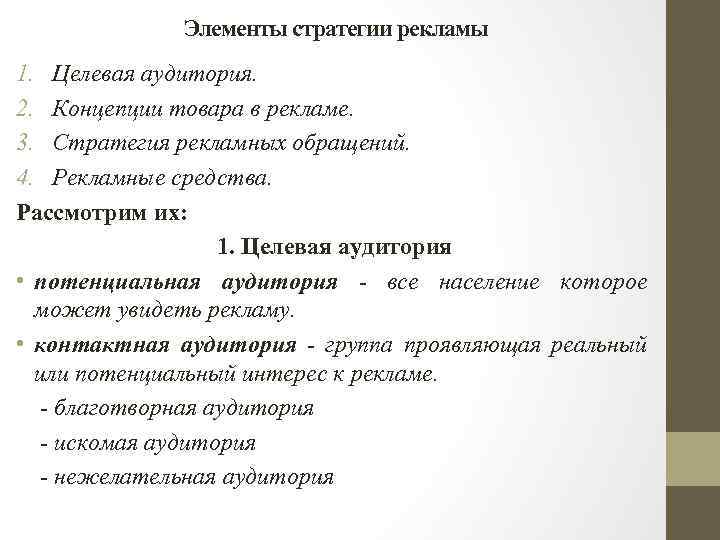 Элементы стратегии рекламы

1. Целевая аудитория.
2. Концепции товара в рекламе.
3. Стратегия рекламных обращений.
4. Рекламные средства.

Рассмотрим их:

1. Целевая аудитория

• потенциальная аудитория - все население которое может увидеть рекламу.
• контактная аудитория - группа проявляющая реальный или потенциальный интерес к рекламе.
- благотворная аудитория
- искомая аудитория
- нежелательная аудитория